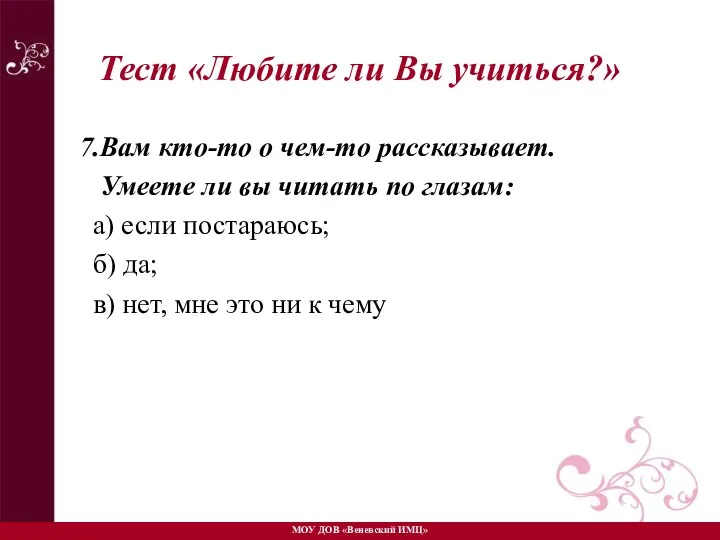 Тест «Любите ли Вы учиться?»

7.Вам кто-то о чем-то рассказывает. Умеете ли вы читать по глазам:

а) если постараюсь;

б) да;

в) нет, мне это ни к чему

МОУ ДОВ «Веневский ИМЦ»